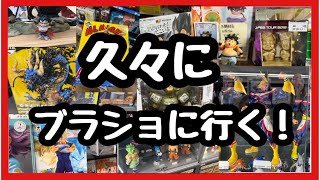 久々に
ブラショに行く！